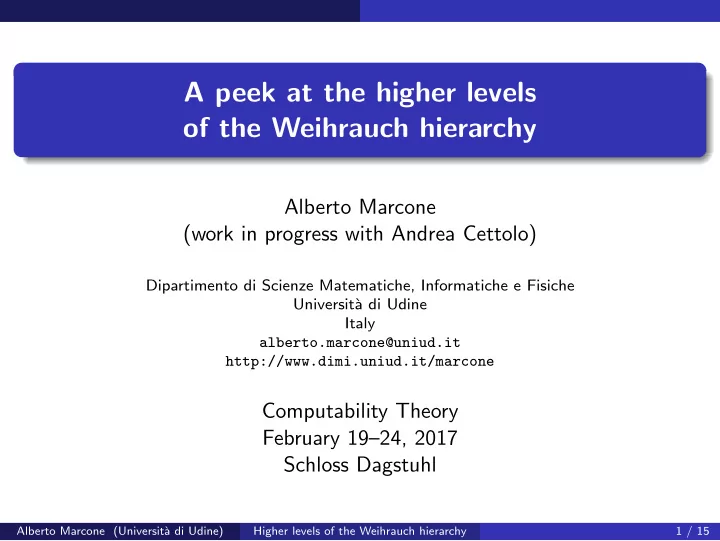 A peek at the higher levels of the Weihrauch hierarchy

Alberto Marcone
(work in progress with Andrea Cettolo)

Dipartimento di Scienze Matematiche, Informatiche e Fisiche
Università di Udine
Italy
alberto.marcone@uniud.it
http://www.dimi.uniud.it/marcone

Computability Theory
February 19–24, 2017
Schloss Dagstuhl

Alberto Marcone (Università di Udine) Higher levels of the Weihrauch hierarchy 1 / 15